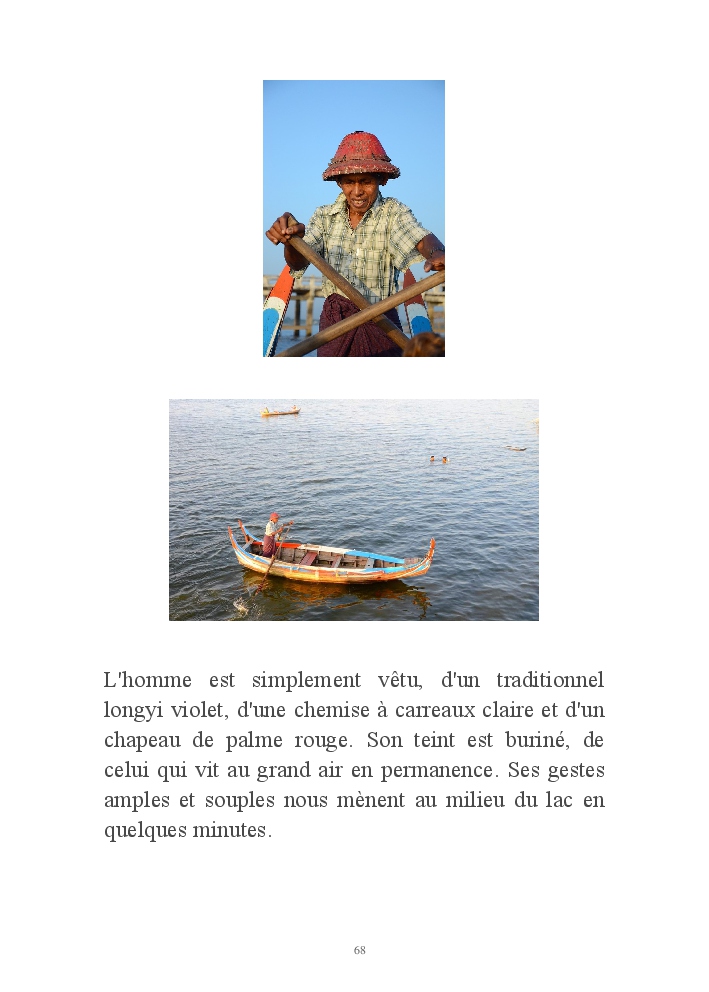 L'homme est simplement vêtu, d'un traditionnel longyi violet, d'une chemise à carreaux claire et d'un chapeau de palme rouge. Son teint est buriné, de celui qui vit au grand air en permanence. Ses gestes amples et souples nous mènent au milieu du lac en quelques minutes.

68